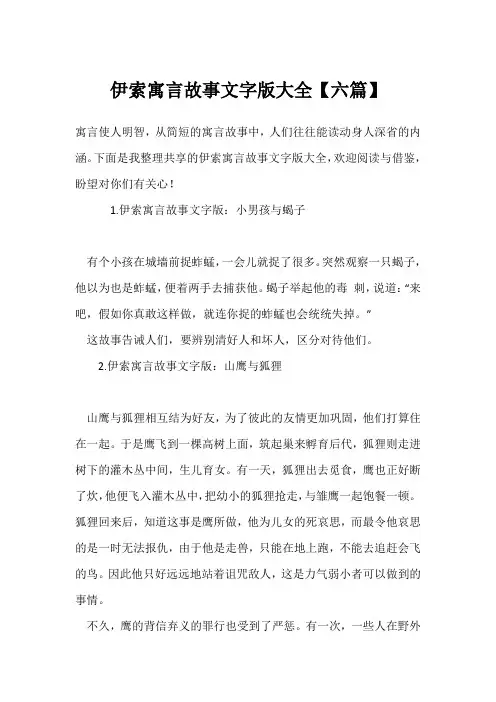 伊索寓言故事文字版大全【六篇】

寓言使人明智，从简短的寓言故事中，人们往往能读动身人深省的内涵。下面是我整理共享的伊索寓言故事文字版大全，欢迎阅读与借鉴，盼望对你们有关心！

1.伊索寓言故事文字版：小男孩与蝎子

有个小孩在城墙前捉蚱蜢，一会儿就捉了很多。突然观察一只蝎子，他以为也是蚱蜢，便着两手去捕获他。蝎子举起他的毒 刺，说道：“来吧，假如你真敢这样做，就连你捉的蚱蜢也会统统失掉。”

这故事告诫人们，要辨别清好人和坏人，区分对待他们。

2.伊索寓言故事文字版：山鹰与狐狸

山鹰与狐狸相互结为好友，为了彼此的友情更加巩固，他们打算住在一起。于是鹰飞到一棵高树上面，筑起巢来孵育后代，狐狸则走进树下的灌木丛中间，生儿育女。有一天，狐狸出去觅食，鹰也正好断了炊，他便飞入灌木丛中，把幼小的狐狸抢走，与雏鹰一起饱餐一顿。狐狸回来后，知道这事是鹰所做，他为儿女的死哀思，而最令他哀思的是一时无法报仇，由于他是走兽，只能在地上跑，不能去追赶会飞的鸟。因此他只好远远地站着诅咒敌人，这是力气弱小者可以做到的事情。

不久，鹰的背信弃义的罪行也受到了严惩。有一次，一些人在野外